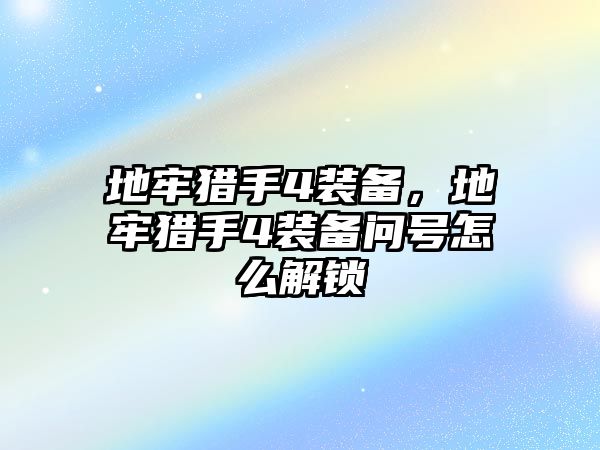 地牢猎手4装备，地牢猎手4装备问号怎么解锁